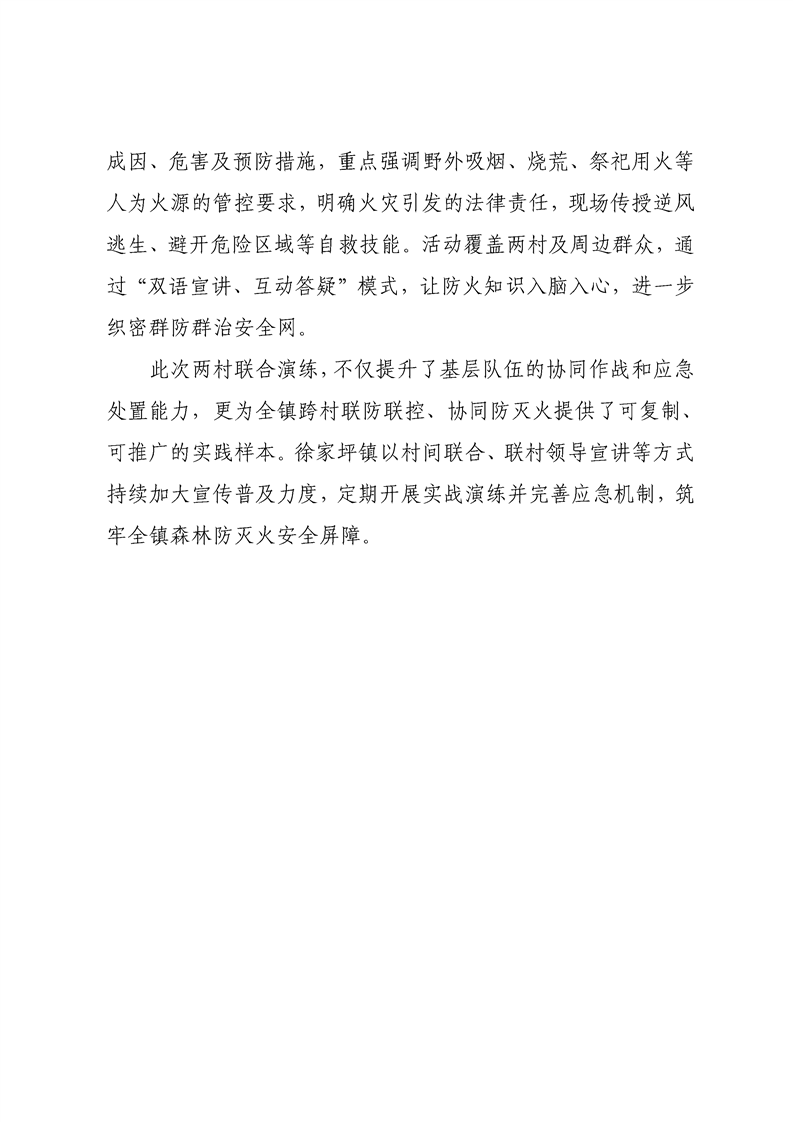 成因、危害及预防措施，重点强调野外吸烟、烧荒、祭祀用火等人为火源的管控要求，明确火灾引发的法律责任，现场传授逆风逃生、避开危险区域等自救技能。活动覆盖两村及周边群众，通过“双语宣讲、互动答疑”模式，让防火知识入脑入心，进一步织密群防群治安全网。

此次两村联合演练，不仅提升了基层队伍的协同作战和应急处置能力，更为全镇跨村联防联控、协同防灭火提供了可复制、可推广的实践样本。徐家坪镇以村间联合、联村领导宣讲等方式持续加大宣传普及力度，定期开展实战演练并完善应急机制，筑牢全镇森林防灭火安全屏障。